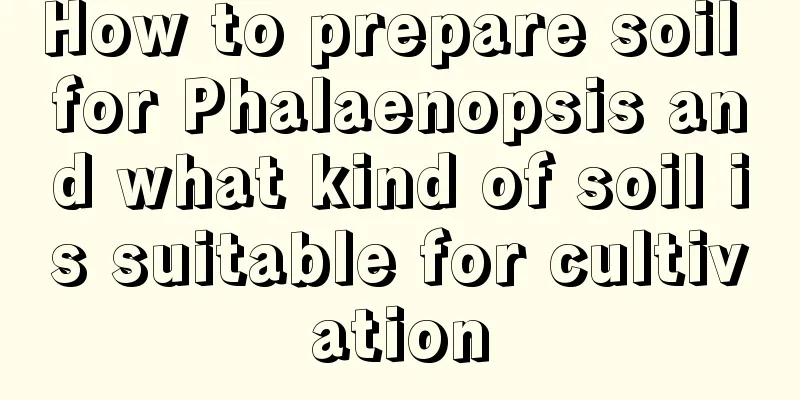 How to prepare soil for Phalaenopsis and what kind of soil is suitable for cultivation